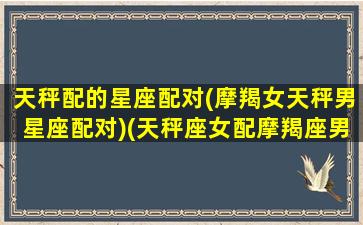 天秤配的星座配对(摩羯女天秤男星座配对)(天秤座女配摩羯座男